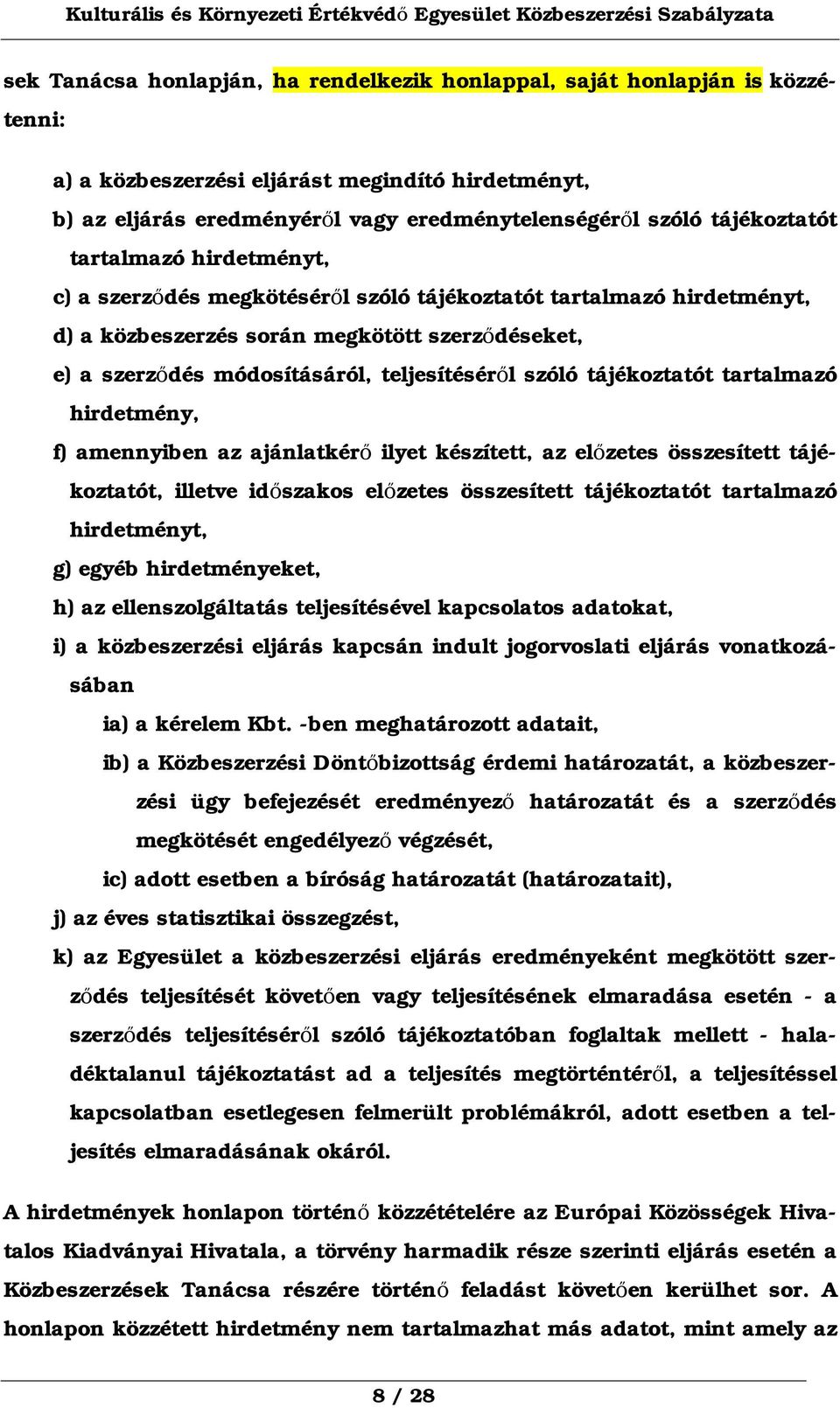 Kulturális és Környezeti Értékvédő Egyesület Közbeszerzési Szabályzata

sek Tanácsa honlapján, ha rendelkezik honlappal, saját honlapján is közzétenni:

a) a közbeszerzési eljárást megindító hirdetményt,
b) az eljárás eredményéről vagy eredménytelenségéről szóló tájékoztatót tartalmazó hirdetményt,
c) a szerződés megkötéséről szóló tájékoztatót tartalmazó hirdetményt,
d) a közbeszerzés során megkötött szerződéseket,
e) a szerződés módosításáról, teljesítéséről szóló tájékoztatót tartalmazó hirdetmény,
f) amennyiben az ajánlatkérő ilyet készített, az előzetes összesített tájékoztatót, illetve időszakos előzetes összesített tájékoztatót tartalmazó hirdetményt,
g) egyéb hirdetményeket,
h) az ellenszolgáltatás teljesítésével kapcsolatos adatokat,
i) a közbeszerzési eljárás kapcsán indult jogorvoslati eljárás vonatkozásában
ia) a kérelem Kbt. -ben meghatározott adatait,
ib) a Közbeszerzési Döntőbizottság érdemi határozatát, a közbeszerzési ügy befejezését eredményező határozatát és a szerződés megkötését engedélyező végzését,
ic) adott esetben a bíróság határozatát (határozatait),
j) az éves statisztikai összegzést,
k) az Egyesület a közbeszerzési eljárás eredményeként megkötött szerződés teljesítését követően vagy teljesítésének elmaradása esetén - a szerződés teljesítéséről szóló tájékoztatóban foglaltak mellett - haladéktalanul tájékoztatást ad a teljesítés megtörténtéről, a teljesítéssel kapcsolatban esetlegesen felmerült problémákról, adott esetben a teljesítés elmaradásának okáról.

A hirdetmények honlapon történő közzétételére az Európai Közösségek Hivatalos Kiadványai Hivatala, a törvény harmadik része szerinti eljárás esetén a Közbeszerzések Tanácsa részére történő feladást követően kerülhet sor. A honlapon közzétett hirdetmény nem tartalmazhat más adatot, mint amely az

8 / 28